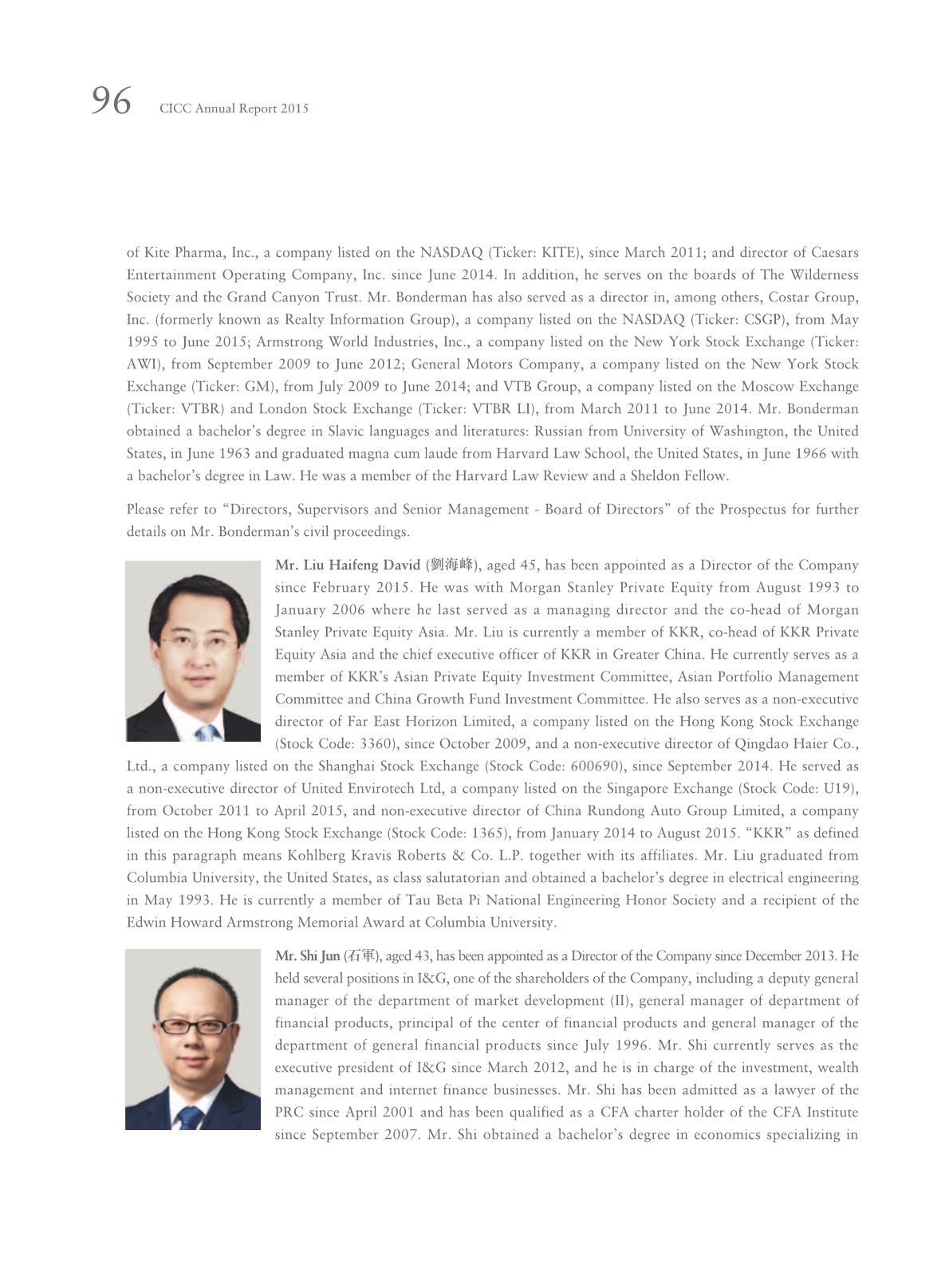 96 CICC Annual Report 2015

of Kite Pharma, Inc., a company listed on the NASDAQ (Ticker: KITE), since March 2011; and director of Caesars Entertainment Operating Company, Inc. since June 2014. In addition, he serves on the boards of The Wilderness Society and the Grand Canyon Trust. Mr. Bonderman has also served as a director in, among others, Costar Group, Inc. (formerly known as Realty Information Group), a company listed on the NASDAQ (Ticker: CSGP), from May 1995 to June 2015; Armstrong World Industries, Inc., a company listed on the New York Stock Exchange (Ticker: AWI), from September 2009 to June 2012; General Motors Company, a company listed on the New York Stock Exchange (Ticker: GM), from July 2009 to June 2014; and VTB Group, a company listed on the Moscow Exchange (Ticker: VTBR) and London Stock Exchange (Ticker: VTBR LI), from March 2011 to June 2014. Mr. Bonderman obtained a bachelor's degree in Slavic languages and literatures: Russian from University of Washington, the United States, in June 1963 and graduated magna cum laude from Harvard Law School, the United States, in June 1966 with a bachelor's degree in Law. He was a member of the Harvard Law Review and a Sheldon Fellow.

Please refer to "Directors, Supervisors and Senior Management - Board of Directors" of the Prospectus for further details on Mr. Bonderman's civil proceedings.

Mr. Liu Haifeng David (劉海峰), aged 45, has been appointed as a Director of the Company since February 2015. He was with Morgan Stanley Private Equity from August 1993 to January 2006 where he last served as a managing director and the co-head of Morgan Stanley Private Equity Asia. Mr. Liu is currently a member of KKR, co-head of KKR Private Equity Asia and the chief executive officer of KKR in Greater China. He currently serves as a member of KKR's Asian Private Equity Investment Committee, Asian Portfolio Management Committee and China Growth Fund Investment Committee. He also serves as a non-executive director of Far East Horizon Limited, a company listed on the Hong Kong Stock Exchange (Stock Code: 3360), since October 2009, and a non-executive director of Qingdao Haier Co., Ltd., a company listed on the Shanghai Stock Exchange (Stock Code: 600690), since September 2014. He served as a non-executive director of United Envirotech Ltd, a company listed on the Singapore Exchange (Stock Code: U19), from October 2011 to April 2015, and non-executive director of China Rundong Auto Group Limited, a company listed on the Hong Kong Stock Exchange (Stock Code: 1365), from January 2014 to August 2015. "KKR" as defined in this paragraph means Kohlberg Kravis Roberts & Co. L.P. together with its affiliates. Mr. Liu graduated from Columbia University, the United States, as class salutatorian and obtained a bachelor's degree in electrical engineering in May 1993. He is currently a member of Tau Beta Pi National Engineering Honor Society and a recipient of the Edwin Howard Armstrong Memorial Award at Columbia University.

Mr. Shi Jun (石軍), aged 43, has been appointed as a Director of the Company since December 2013. He held several positions in I&G, one of the shareholders of the Company, including a deputy general manager of the department of market development (II), general manager of department of financial products, principal of the center of financial products and general manager of the department of general financial products since July 1996. Mr. Shi currently serves as the executive president of I&G since March 2012, and he is in charge of the investment, wealth management and internet finance businesses. Mr. Shi has been admitted as a lawyer of the PRC since April 2001 and has been qualified as a CFA charter holder of the CFA Institute since September 2007. Mr. Shi obtained a bachelor's degree in economics specializing in